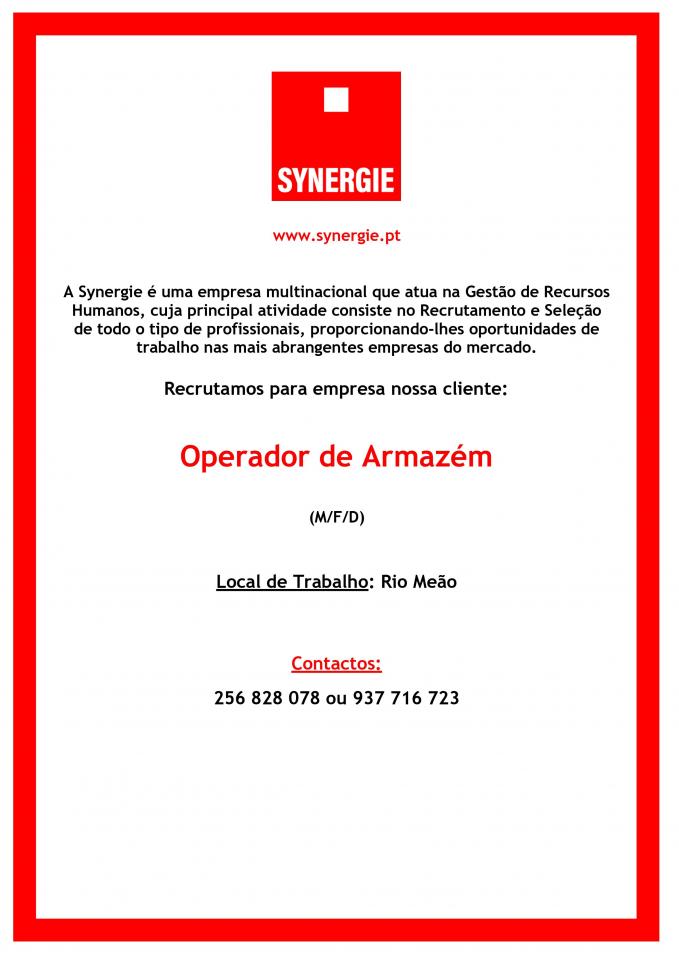 SYNERGIE

www.synergie.pt

A Synergie é uma empresa multinacional que atua na Gestão de Recursos Humanos, cuja principal atividade consiste no Recrutamento e Seleção de todo o tipo de profissionais, proporcionando-lhes oportunidades de trabalho nas mais abrangentes empresas do mercado.

Recrutamos para empresa nossa cliente:

Operador de Armazém

(M/F/D)

Local de Trabalho: Rio Meão

Contactos:

256 828 078 ou 937 716 723